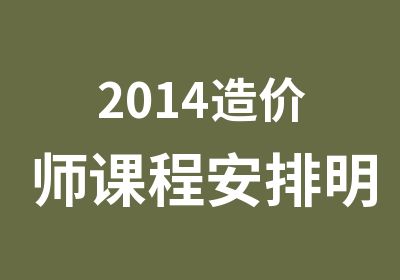 2014造价
师课程安排明